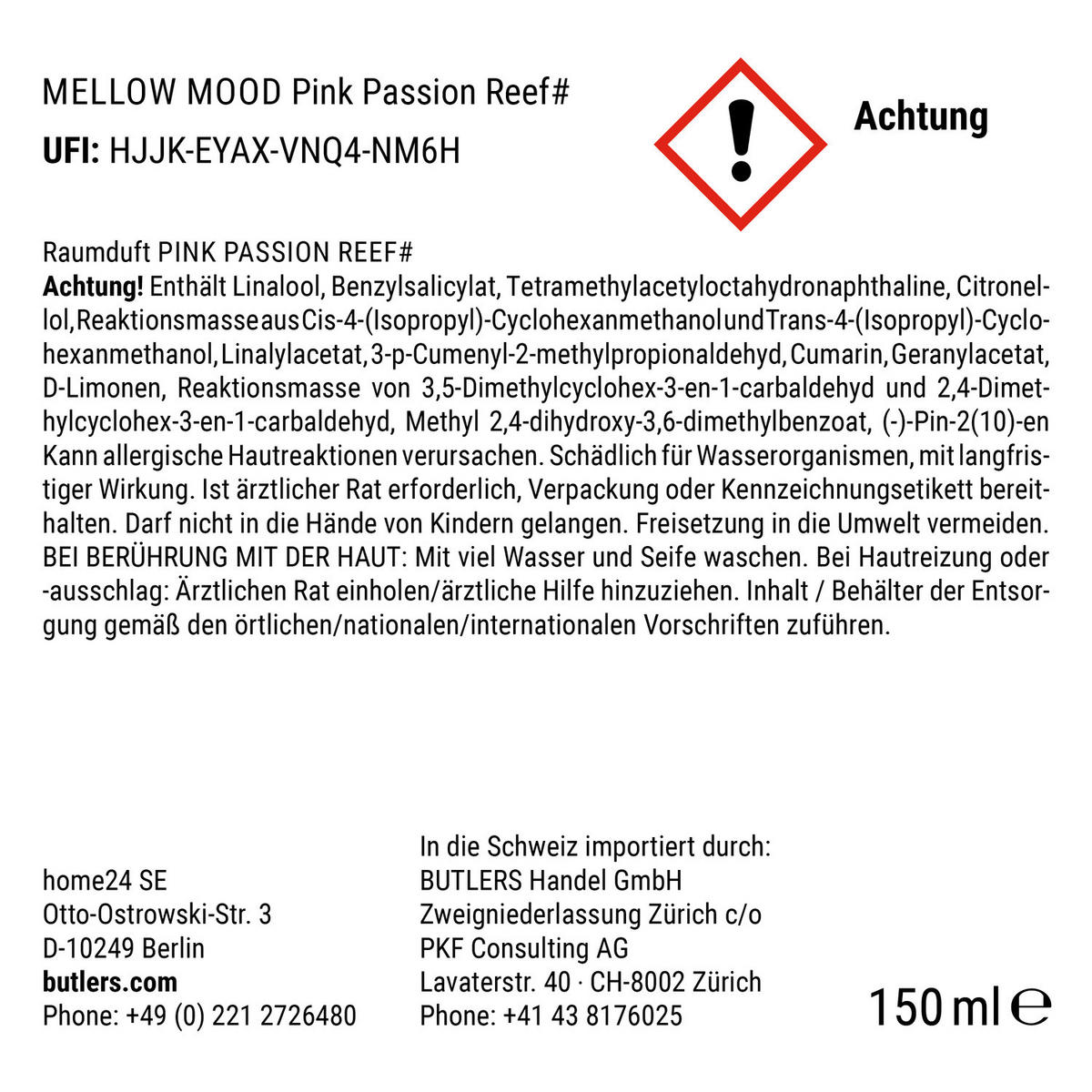 MELLOW MOOD Pink Passion Reef#
UFI: HJJK-EYAX-VNQ4-NM6H

Achtung

Raumduft PINK PASSION REEF#
Achtung! Enthält Linalool, Benzylsalicylat, Tetramethylacetyloctahydronaphthaline, Citronellol, Reaktionsmasse aus Cis-4-(Isopropyl)-Cyclohexanmethanol und Trans-4-(Isopropyl)-Cyclohexanmethanol, Linalylacetat, 3-p-Cumenyl-2-methylpropionaldehyd, Cumarin, Geranylacetat, D-Limonen, Reaktionsmasse von 3,5-Dimethylcyclohex-3-en-1-carbaldehyd und 2,4-Dimethylcyclohex-3-en-1-carbaldehyd, Methyl 2,4-dihydroxy-3,6-dimethylbenzoat, (-)-Pin-2(10)-en Kann allergische Hautreaktionen verursachen. Schädlich für Wasserorganismen, mit langfristiger Wirkung. Ist ärztlicher Rat erforderlich, Verpackung oder Kennzeichnungsetikett bereithalten. Darf nicht in die Hände von Kindern gelangen. Freisetzung in die Umwelt vermeiden. BEI BERÜHRUNG MIT DER HAUT: Mit viel Wasser und Seife waschen. Bei Hautreizung oder -ausschlag: Ärztlichen Rat einholen/ärztliche Hilfe hinzuziehen. Inhalt / Behälter der Entsorgung gemäß den örtlichen/nationalen/internationalen Vorschriften zuführen.

home24 SE
Otto-Ostrowski-Str. 3
D-10249 Berlin
butlers.com
Phone: +49 (0) 221 2726480

In die Schweiz importiert durch:
BUTLERS Handel GmbH
Zweigniederlassung Zürich c/o
PKF Consulting AG
Lavaterstr. 40 · CH-8002 Zürich
Phone: +41 43 8176025

150 ml ℮